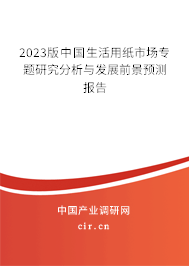 2023版中国生活用纸市场专题研究分析与发展前景预测报告

中国产业调研网

cir.cn